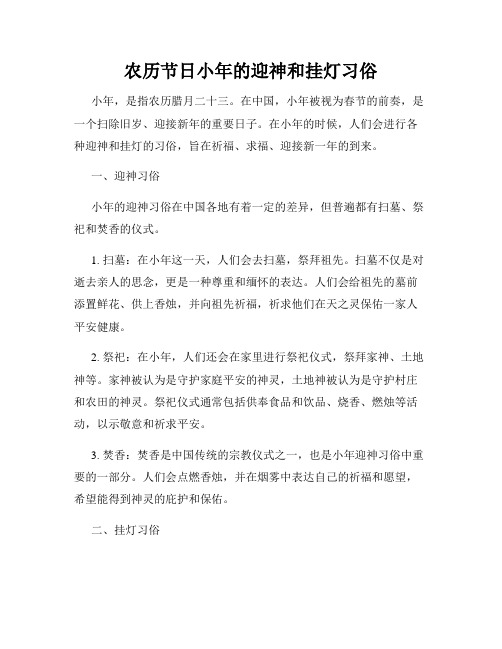 农历节日小年的迎神和挂灯习俗

小年，是指农历腊月二十三。在中国，小年被视为春节的前奏，是一个扫除旧岁、迎接新年的重要日子。在小年的时候，人们会进行各种迎神和挂灯的习俗，旨在祈福、求福、迎接新一年的到来。

一、迎神习俗

小年的迎神习俗在中国各地有着一定的差异，但普遍都有扫墓、祭祀和焚香的仪式。

1. 扫墓：在小年这一天，人们会去扫墓，祭拜祖先。扫墓不仅是对逝去亲人的思念，更是一种尊重和缅怀的表达。人们会给祖先的墓前添置鲜花、供上香烛，并向祖先祈福，祈求他们在天之灵保佑一家人平安健康。

2. 祭祀：在小年，人们还会在家里进行祭祀仪式，祭拜家神、土地神等。家神被认为是守护家庭平安的神灵，土地神被认为是守护村庄和农田的神灵。祭祀仪式通常包括供奉食品和饮品、烧香、燃烛等活动，以示敬意和祈求平安。

3. 焚香：焚香是中国传统的宗教仪式之一，也是小年迎神习俗中重要的一部分。人们会点燃香烛，并在烟雾中表达自己的祈福和愿望，希望能得到神灵的庇护和保佑。

二、挂灯习俗